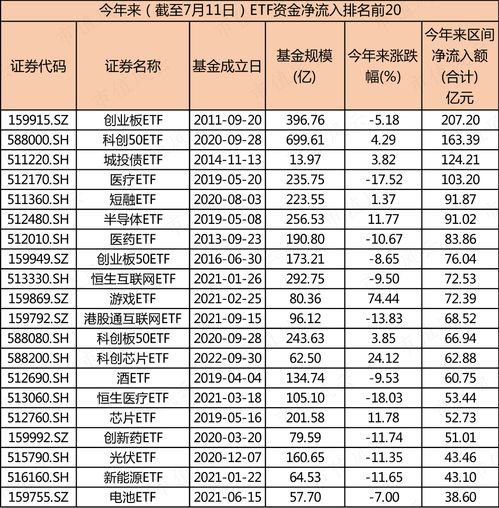 今年来（截至7月11日）ETF资金净流入排名前20

| 证券代码 | 证券名称 | 基金成立日 | 基金规模(亿) | 今年来涨跌幅(%) | 今年来区间净流入额(合计)亿元 |
|---|---|---|---|---|---|
| 159915.SZ | 创业板ETF | 2011-09-20 | 396.76 | -5.18 | 207.20 |
| 588000.SH | 科创50ETF | 2020-09-28 | 699.61 | 4.29 | 163.39 |
| 511220.SH | 城投债ETF | 2014-11-13 | 13.97 | 3.82 | 124.21 |
| 512170.SH | 医疗ETF | 2019-05-20 | 235.75 | -17.52 | 103.20 |
| 511360.SH | 短融ETF | 2020-08-03 | 223.55 | 1.37 | 91.87 |
| 512480.SH | 半导体ETF | 2019-05-08 | 256.53 | 11.77 | 91.02 |
| 512010.SH | 医药ETF | 2013-09-23 | 190.80 | -10.67 | 83.86 |
| 159949.SZ | 创业板50ETF | 2016-06-30 | 173.21 | -8.65 | 76.04 |
| 513330.SH | 恒生互联网ETF | 2021-01-26 | 292.75 | -9.50 | 72.53 |
| 159869.SZ | 游戏ETF | 2021-02-25 | 80.36 | 74.44 | 72.39 |
| 159792.SZ | 港股通互联网ETF | 2021-09-15 | 96.12 | -13.83 | 68.52 |
| 588080.SH | 科创板50ETF | 2020-09-28 | 243.63 | 3.85 | 66.94 |
| 588200.SH | 科创芯片ETF | 2022-09-30 | 62.50 | 24.12 | 62.88 |
| 512690.SH | 酒ETF | 2019-04-04 | 134.74 | -9.53 | 60.75 |
| 513060.SH | 恒生医疗ETF | 2021-03-18 | 105.10 | -18.03 | 53.44 |
| 512760.SH | 芯片ETF | 2019-05-16 | 201.58 | 11.78 | 52.73 |
| 159992.SZ | 创新药ETF | 2020-03-20 | 79.59 | -11.74 | 51.01 |
| 515790.SH | 光伏ETF | 2020-12-07 | 160.65 | -11.35 | 43.46 |
| 516160.SH | 新能源ETF | 2021-01-22 | 64.53 | -11.65 | 43.10 |
| 159755.SZ | 电池ETF | 2021-06-15 | 57.70 | -7.00 | 38.60 |